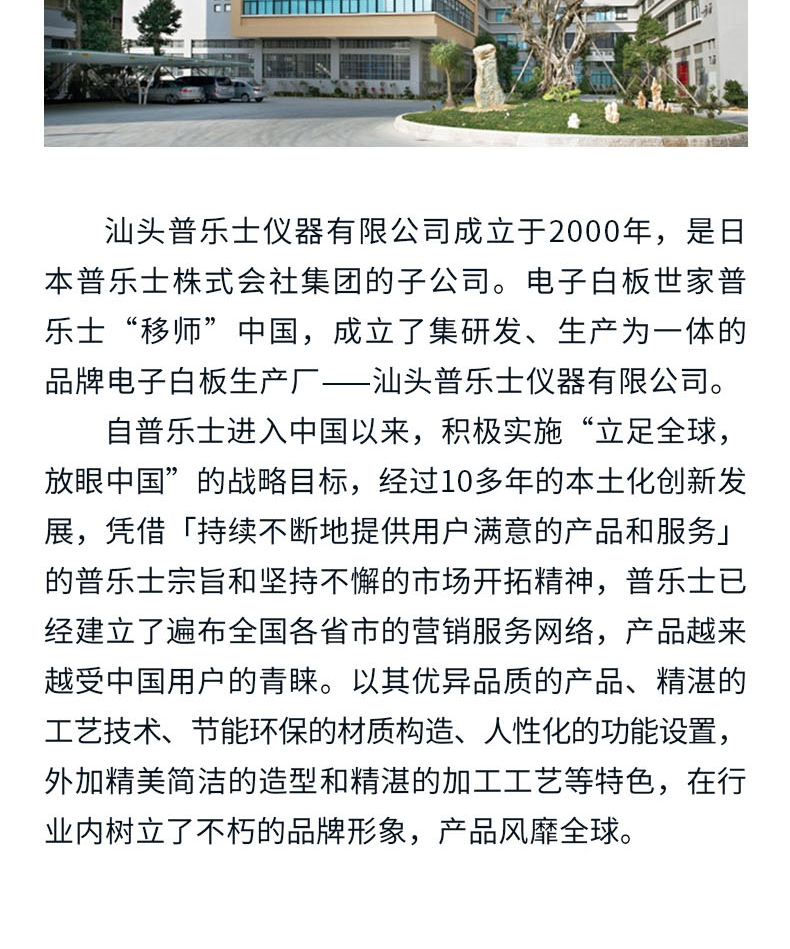 汕头普乐士仪器有限公司成立于2000年，是日本普乐士株式会社集团的子公司。电子白板世家普乐士“移师”中国，成立了集研发、生产为一体的品牌电子白板生产厂——汕头普乐士仪器有限公司。

自普乐士进入中国以来，积极实施“立足全球，放眼中国”的战略目标，经过10多年的本土化创新发展，凭借「持续不断地提供用户满意的产品和服务」的普乐士宗旨和坚持不懈的市场开拓精神，普乐士已经建立了遍布全国各省市的营销服务网络，产品越来越受中国用户的青睐。以其优异品质的产品、精湛的工艺技术、节能环保的材质构造、人性化的功能设置，外加精美简洁的造型和精湛的加工工艺等特色，在行业内树立了不朽的品牌形象，产品风靡全球。